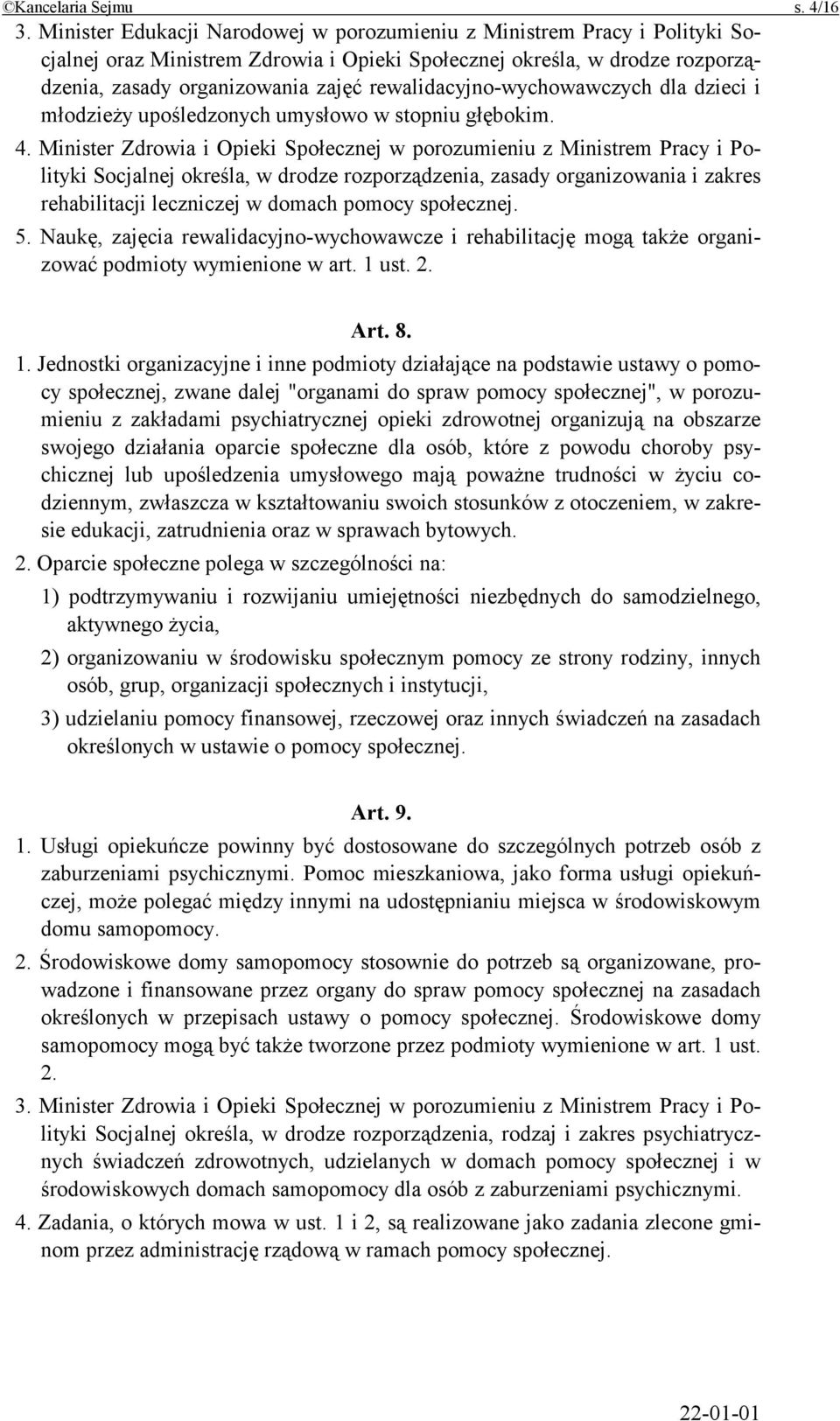 ©Kancelaria Sejmu s. 4/16

3. Minister Edukacji Narodowej w porozumieniu z Ministrem Pracy i Polityki Socjalnej oraz Ministrem Zdrowia i Opieki Społecznej określa, w drodze rozporządzenia, zasady organizowania zajęć rewalidacyjno-wychowawczych dla dzieci i młodzieży upośledzonych umysłowo w stopniu głębokim.

4. Minister Zdrowia i Opieki Społecznej w porozumieniu z Ministrem Pracy i Polityki Socjalnej określa, w drodze rozporządzenia, zasady organizowania i zakres rehabilitacji leczniczej w domach pomocy społecznej.

5. Naukę, zajęcia rewalidacyjno-wychowawcze i rehabilitację mogą także organizować podmioty wymienione w art. 1 ust. 2.

Art. 8.

1. Jednostki organizacyjne i inne podmioty działające na podstawie ustawy o pomocy społecznej, zwane dalej "organami do spraw pomocy społecznej", w porozumieniu z zakładami psychiatrycznej opieki zdrowotnej organizują na obszarze swojego działania oparcie społeczne dla osób, które z powodu choroby psychicznej lub upośledzenia umysłowego mają poważne trudności w życiu codziennym, zwłaszcza w kształtowaniu swoich stosunków z otoczeniem, w zakresie edukacji, zatrudnienia oraz w sprawach bytowych.

2. Oparcie społeczne polega w szczególności na:

1) podtrzymywaniu i rozwijaniu umiejętności niezbędnych do samodzielnego, aktywnego życia,

2) organizowaniu w środowisku społecznym pomocy ze strony rodziny, innych osób, grup, organizacji społecznych i instytucji,

3) udzielaniu pomocy finansowej, rzeczowej oraz innych świadczeń na zasadach określonych w ustawie o pomocy społecznej.

Art. 9.

1. Usługi opiekuńcze powinny być dostosowane do szczególnych potrzeb osób z zaburzeniami psychicznymi. Pomoc mieszkaniowa, jako forma usługi opiekuńczej, może polegać między innymi na udostępnianiu miejsca w środowiskowym domu samopomocy.

2. Środowiskowe domy samopomocy stosownie do potrzeb są organizowane, prowadzone i finansowane przez organy do spraw pomocy społecznej na zasadach określonych w przepisach ustawy o pomocy społecznej. Środowiskowe domy samopomocy mogą być także tworzone przez podmioty wymienione w art. 1 ust. 2.

3. Minister Zdrowia i Opieki Społecznej w porozumieniu z Ministrem Pracy i Polityki Socjalnej określa, w drodze rozporządzenia, rodzaj i zakres psychiatrycznych świadczeń zdrowotnych, udzielanych w domach pomocy społecznej i w środowiskowych domach samopomocy dla osób z zaburzeniami psychicznymi.

4. Zadania, o których mowa w ust. 1 i 2, są realizowane jako zadania zlecone gminom przez administrację rządową w ramach pomocy społecznej.

22-01-01